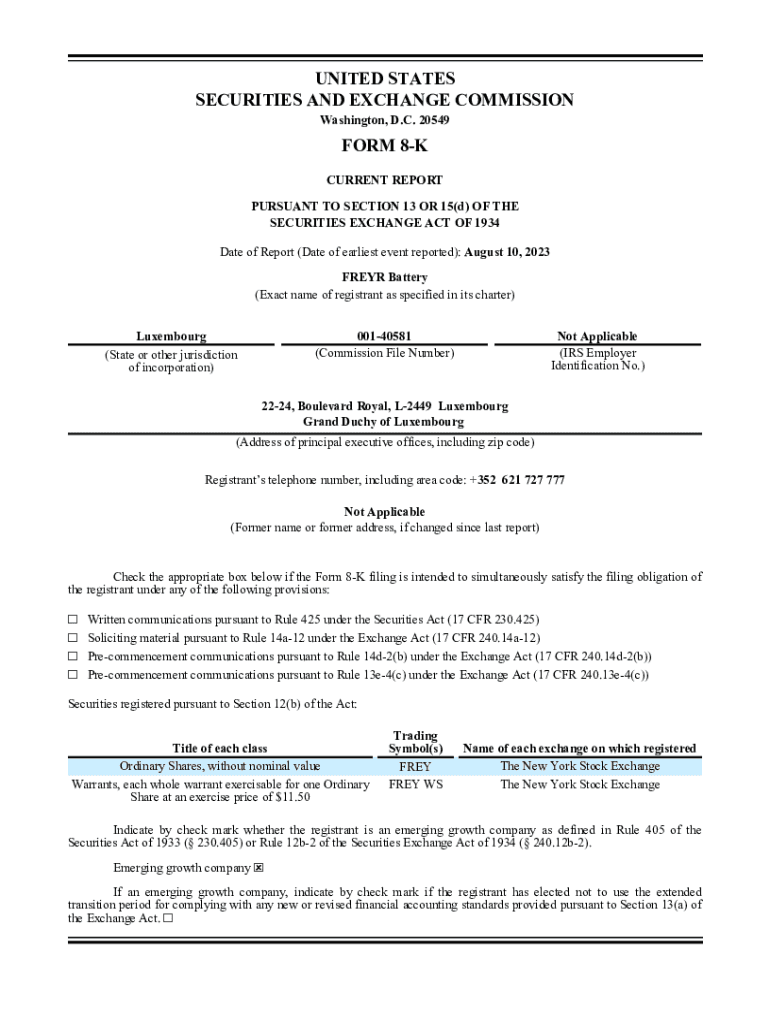 UNITED STATES
SECURITIES AND EXCHANGE COMMISSION
Washington, D.C. 20549

FORM 8-K

CURRENT REPORT

PURSUANT TO SECTION 13 OR 15(d) OF THE
SECURITIES EXCHANGE ACT OF 1934

Date of Report (Date of earliest event reported): August 10, 2023

FREYR Battery
(Exact name of registrant as specified in its charter)

| Luxembourg | 001-40581 | Not Applicable |
|---|---|---|
| (State or other jurisdiction of incorporation) | (Commission File Number) | (IRS Employer Identification No.) |

22-24, Boulevard Royal, L-2449 Luxembourg
Grand Duchy of Luxembourg
(Address of principal executive offices, including zip code)

Registrant's telephone number, including area code: +352 621 727 777

Not Applicable
(Former name or former address, if changed since last report)

Check the appropriate box below if the Form 8-K filing is intended to simultaneously satisfy the filing obligation of the registrant under any of the following provisions:

☐ Written communications pursuant to Rule 425 under the Securities Act (17 CFR 230.425)
☐ Soliciting material pursuant to Rule 14a-12 under the Exchange Act (17 CFR 240.14a-12)
☐ Pre-commencement communications pursuant to Rule 14d-2(b) under the Exchange Act (17 CFR 240.14d-2(b))
☐ Pre-commencement communications pursuant to Rule 13e-4(c) under the Exchange Act (17 CFR 240.13e-4(c))

Securities registered pursuant to Section 12(b) of the Act:

| Title of each class | Trading Symbol(s) | Name of each exchange on which registered |
|---|---|---|
| Ordinary Shares, without nominal value | FREY | The New York Stock Exchange |
| Warrants, each whole warrant exercisable for one Ordinary Share at an exercise price of $11.50 | FREY WS | The New York Stock Exchange |

Indicate by check mark whether the registrant is an emerging growth company as defined in Rule 405 of the Securities Act of 1933 (§ 230.405) or Rule 12b-2 of the Securities Exchange Act of 1934 (§ 240.12b-2).

Emerging growth company ☒

If an emerging growth company, indicate by check mark if the registrant has elected not to use the extended transition period for complying with any new or revised financial accounting standards provided pursuant to Section 13(a) of the Exchange Act. ☐